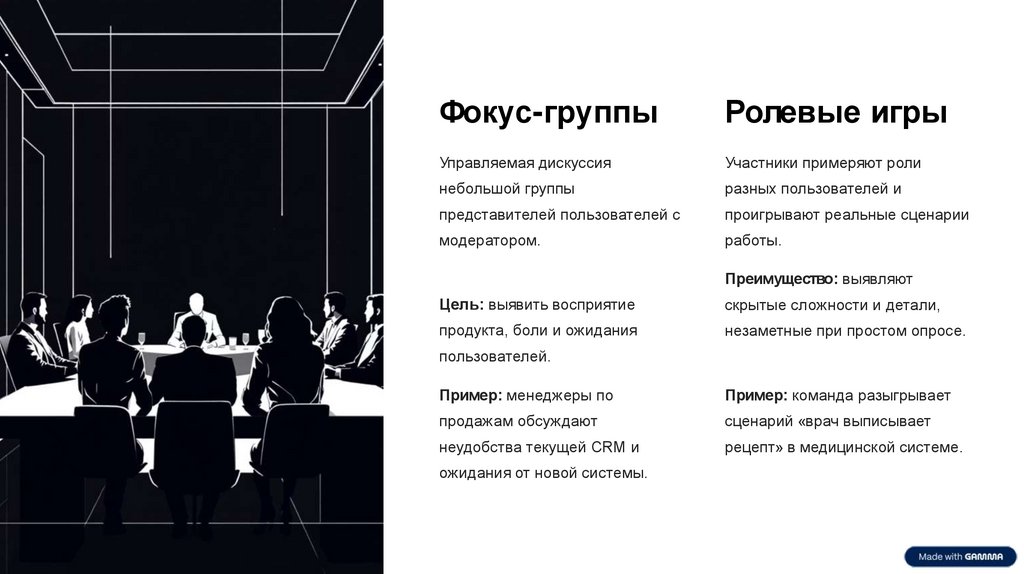 Фокус-группы

Управляемая дискуссия небольшой группы представителей пользователей с модератором.

Цель: выявить восприятие продукта, боли и ожидания пользователей.

Пример: менеджеры по продажам обсуждают неудобства текущей CRM и ожидания от новой системы.

Ролевые игры

Участники примеряют роли разных пользователей и проигрывают реальные сценарии работы.

Преимущество: выявляют скрытые сложности и детали, незаметные при простом опросе.

Пример: команда разыгрывает сценарий «врач выписывает рецепт» в медицинской системе.

Made with GAMMA